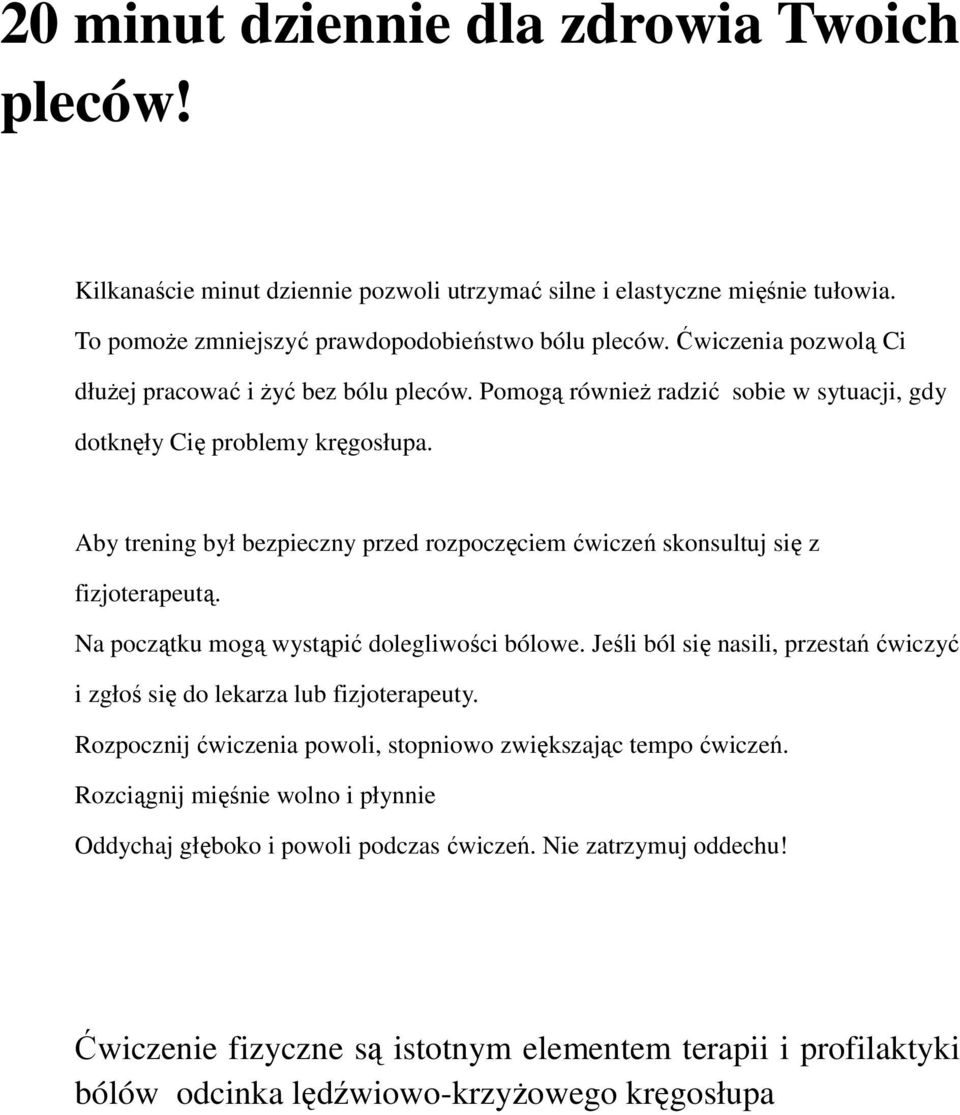 20 minut dziennie dla zdrowia Twoich pleców!

Kilkanaście minut dziennie pozwoli utrzymać silne i elastyczne mięśnie tułowia. To pomoże zmniejszyć prawdopodobieństwo bólu pleców. Ćwiczenia pozwolą Ci dłużej pracować i żyć bez bólu pleców. Pomogą również radzić sobie w sytuacji, gdy dotknęły Cię problemy kręgosłupa.

Aby trening był bezpieczny przed rozpoczęciem ćwiczeń skonsultuj się z fizjoterapeutą.

Na początku mogą wystąpić dolegliwości bólowe. Jeśli ból się nasili, przestań ćwiczyć i zgłoś się do lekarza lub fizjoterapeuty.

Rozpocznij ćwiczenia powoli, stopniowo zwiększając tempo ćwiczeń.

Rozciągnij mięśnie wolno i płynnie

Oddychaj głęboko i powoli podczas ćwiczeń. Nie zatrzymuj oddechu!

Ćwiczenie fizyczne są istotnym elementem terapii i profilaktyki bólów odcinka lędźwiowo-krzyżowego kręgosłupa